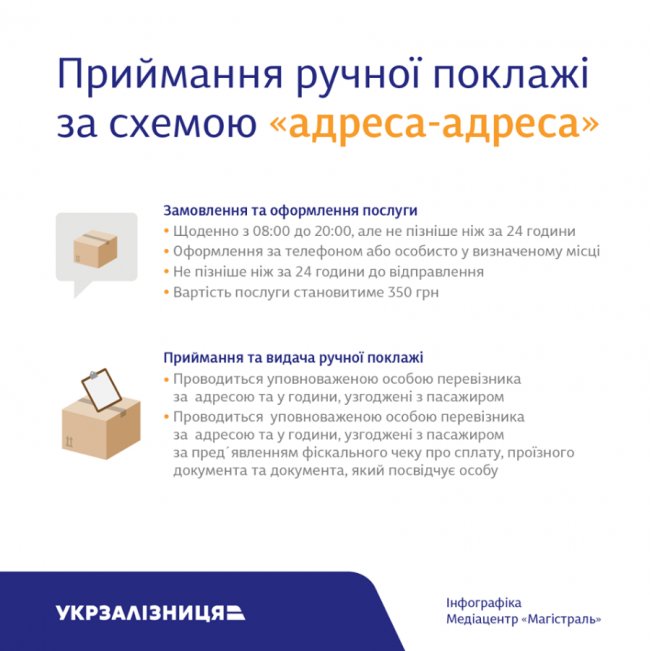 Приймання ручної поклажі за схемою «адреса-адреса»

Замовлення та оформлення послуги
• Щоденно з 08:00 до 20:00, але не пізніше ніж за 24 години
• Оформлення за телефоном або особисто у визначеному місці
• Не пізніше ніж за 24 години до відправлення
• Вартість послуги становитиме 350 грн

Приймання та видача ручної поклажі
• Проводиться уповноваженою особою перевізника за адресою та у години, узгоджені з пасажиром
• Проводиться уповноваженою особою перевізника за адресою та у години, узгоджені з пасажиром за пред´явленням фіскального чеку про сплату, проїзного документа та документа, який посвідчує особу

УКРЗАЛІЗНИЦЯ

Інфографіка
Медіацентр «Магістраль»